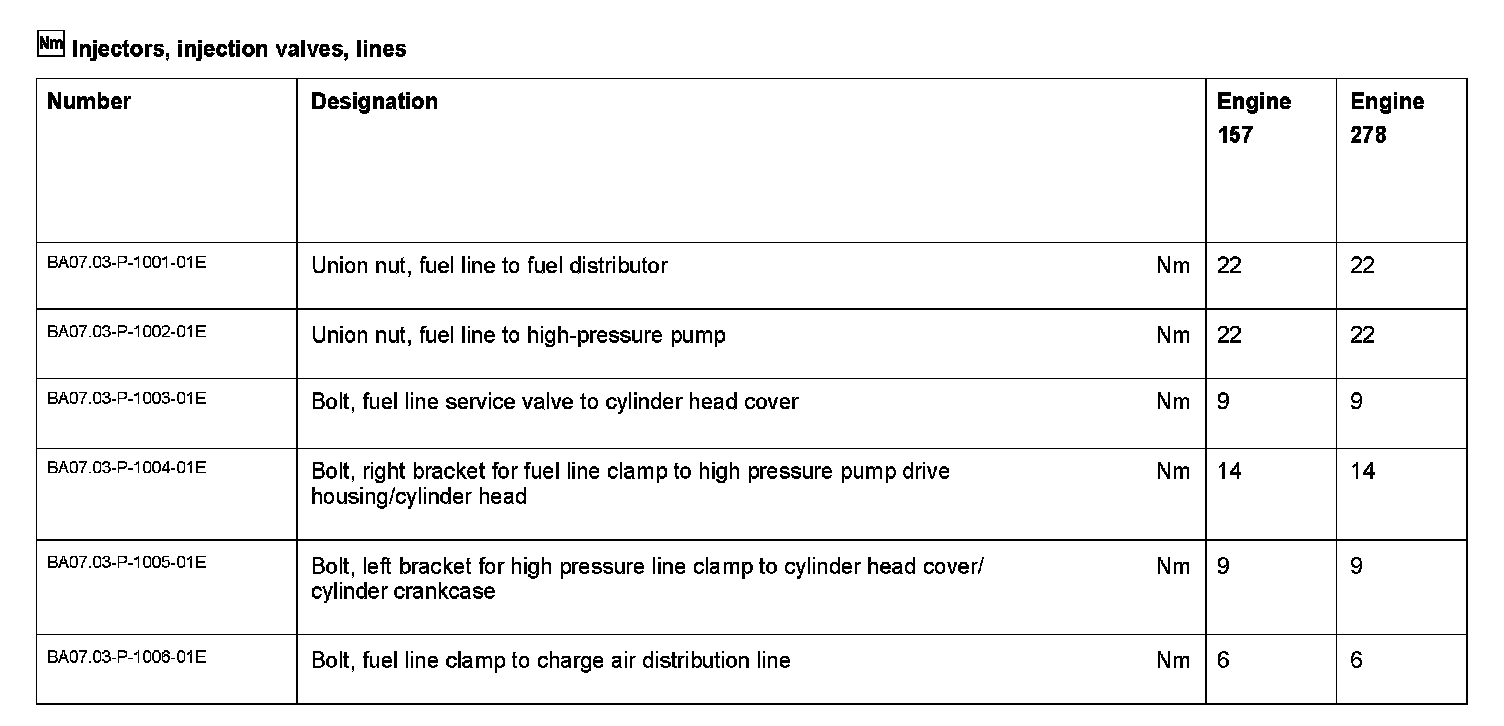 Nm Injectors, injection valves, lines

| Number | Designation | | Engine 157 | Engine 278 |
|---|---|---|---|---|
| BA07.03-P-1001-01E | Union nut, fuel line to fuel distributor | Nm | 22 | 22 |
| BA07.03-P-1002-01E | Union nut, fuel line to high-pressure pump | Nm | 22 | 22 |
| BA07.03-P-1003-01E | Bolt, fuel line service valve to cylinder head cover | Nm | 9 | 9 |
| BA07.03-P-1004-01E | Bolt, right bracket for fuel line clamp to high pressure pump drive housing/cylinder head | Nm | 14 | 14 |
| BA07.03-P-1005-01E | Bolt, left bracket for high pressure line clamp to cylinder head cover/ cylinder crankcase | Nm | 9 | 9 |
| BA07.03-P-1006-01E | Bolt, fuel line clamp to charge air distribution line | Nm | 6 | 6 |